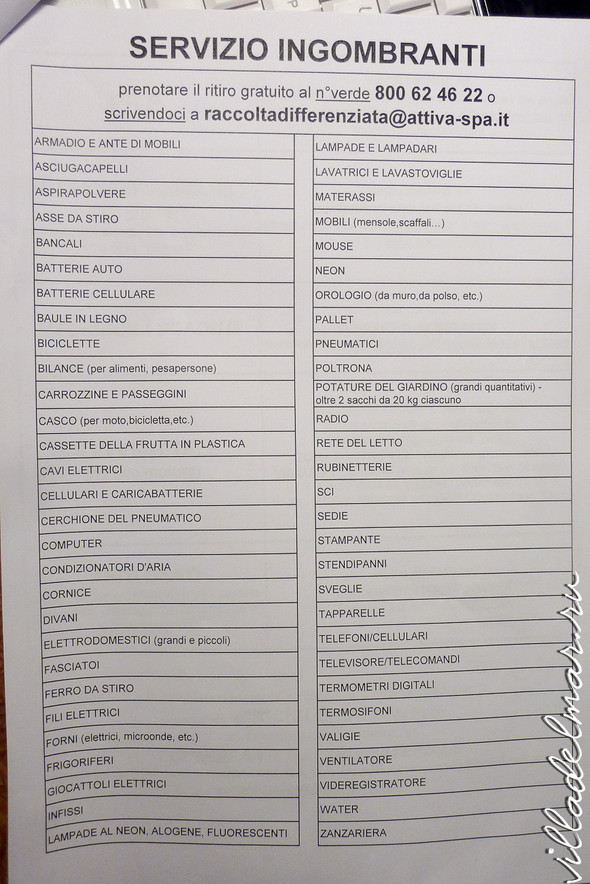 SERVIZIO INGOMBRANTI

prenotare il ritiro gratuito al n°verde 800 62 46 22 o scrivendoci a raccoltadifferenziata@attiva-spa.it

ARMADIO E ANTE DI MOBILI
ASCIUGACAPELLI
ASPIRAPOLVERE
ASSE DA STIRO
BANCALI
BATTERIE AUTO
BATTERIE CELLULARE
BAULE IN LEGNO
BICICLETTE
BILANCE (per alimenti, pesapersone)
CARROZZINE E PASSEGGINI
CASCO (per moto,bicicletta,etc.)
CASSETTE DELLA FRUTTA IN PLASTICA
CAVI ELETTRICI
CELLULARI E CARICABATTERIE
CERCHIONE DEL PNEUMATICO
COMPUTER
CONDIZIONATORI D'ARIA
CORNICE
DIVANI
ELETTRODOMESTICI (grandi e piccoli)
FASCIATOI
FERRO DA STIRO
FILI ELETTRICI
FORNI (elettrici, microonde, etc.)
FRIGORIFERI
GIOCATTOLI ELETTRICI
INFISSI
LAMPADE AL NEON, ALOGENE, FLUORESCENTI

LAMPADE E LAMPADARI
LAVATRICI E LAVASTOVIGLIE
MATERASSI
MOBILI (mensole,scaffali...)
MOUSE
NEON
OROLOGIO (da muro,da polso, etc.)
PALLET
PNEUMATICI
POLTRONA
POTATURE DEL GIARDINO (grandi quantitativi) - oltre 2 sacchi da 20 kg ciascuno
RADIO
RETE DEL LETTO
RUBINETTERIE
SCI
SEDIE
STAMPANTE
STENDIPANNI
SVEGLIE
TAPPARELLE
TELEFONI/CELLULARI
TELEVISORE/TELECOMANDI
TERMOMETRI DIGITALI
TERMOSIFONI
VALIGIE
VENTILATORE
VIDEREGISTRATORE
WATER
ZANZARIERA

villadelmar.ru